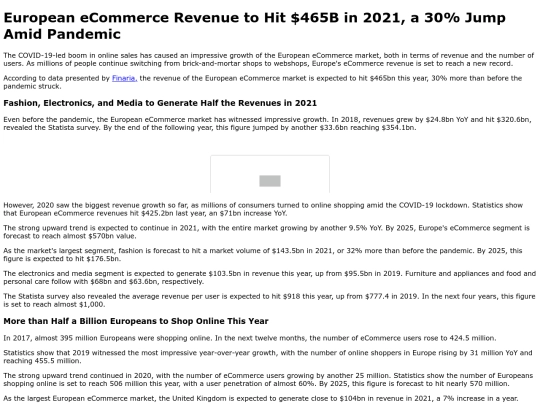 European eCommerce Revenue to Hit $465B in 2021, a 30% Jump Amid Pandemic

The COVID-19-led boom in online sales has caused an impressive growth of the European eCommerce market, both in terms of revenue and the number of users. As millions of people continue switching from brick-and-mortar shops to webshops, Europe's eCommerce revenue is set to reach a new record.

According to data presented by Finaria, the revenue of the European eCommerce market is expected to hit $465bn this year, 30% more than before the pandemic struck.

Fashion, Electronics, and Media to Generate Half the Revenues in 2021

Even before the pandemic, the European eCommerce market has witnessed impressive growth. In 2018, revenues grew by $24.8bn YoY and hit $320.6bn, revealed the Statista survey. By the end of the following year, this figure jumped by another $33.6bn reaching $354.1bn.

However, 2020 saw the biggest revenue growth so far, as millions of consumers turned to online shopping amid the COVID-19 lockdown. Statistics show that European eCommerce revenues hit $425.2bn last year, an $71bn increase YoY.

The strong upward trend is expected to continue in 2021, with the entire market growing by another 9.5% YoY. By 2025, Europe's eCommerce segment is forecast to reach almost $570bn value.

As the market's largest segment, fashion is forecast to hit a market volume of $143.5bn in 2021, or 32% more than before the pandemic. By 2025, this figure is expected to hit $176.5bn.

The electronics and media segment is expected to generate $103.5bn in revenue this year, up from $95.5bn in 2019. Furniture and appliances and food and personal care follow with $68bn and $63.6bn, respectively.

The Statista survey also revealed the average revenue per user is expected to hit $918 this year, up from $777.4 in 2019. In the next four years, this figure is set to reach almost $1,000.

More than Half a Billion Europeans to Shop Online This Year

In 2017, almost 395 million Europeans were shopping online. In the next twelve months, the number of eCommerce users rose to 424.5 million.

Statistics show that 2019 witnessed the most impressive year-over-year growth, with the number of online shoppers in Europe rising by 31 million YoY and reaching 455.5 million.

The strong upward trend continued in 2020, with the number of eCommerce users growing by another 25 million. Statistics show the number of Europeans shopping online is set to reach 506 million this year, with a user penetration of almost 60%. By 2025, this figure is forecast to hit nearly 570 million.

As the largest European eCommerce market, the United Kingdom is expected to generate close to $104bn in revenue in 2021, a 7% increase in a year.